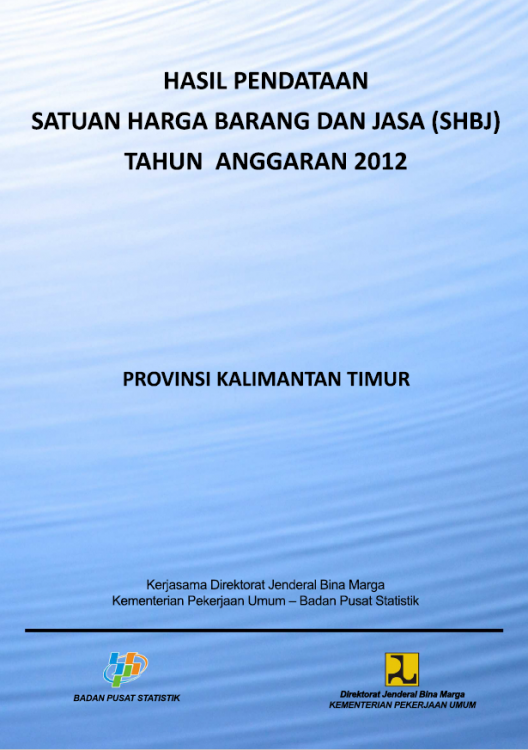 HASIL PENDATAAN
SATUAN HARGA BARANG DAN JASA (SHBJ)
TAHUN ANGGARAN 2012

PROVINSI KALIMANTAN TIMUR

Kerjasama Direktorat Jenderal Bina Marga
Kementerian Pekerjaan Umum – Badan Pusat Statistik

BADAN PUSAT STATISTIK

Direktorat Jenderal Bina Marga
KEMENTERIAN PEKERJAAN UMUM